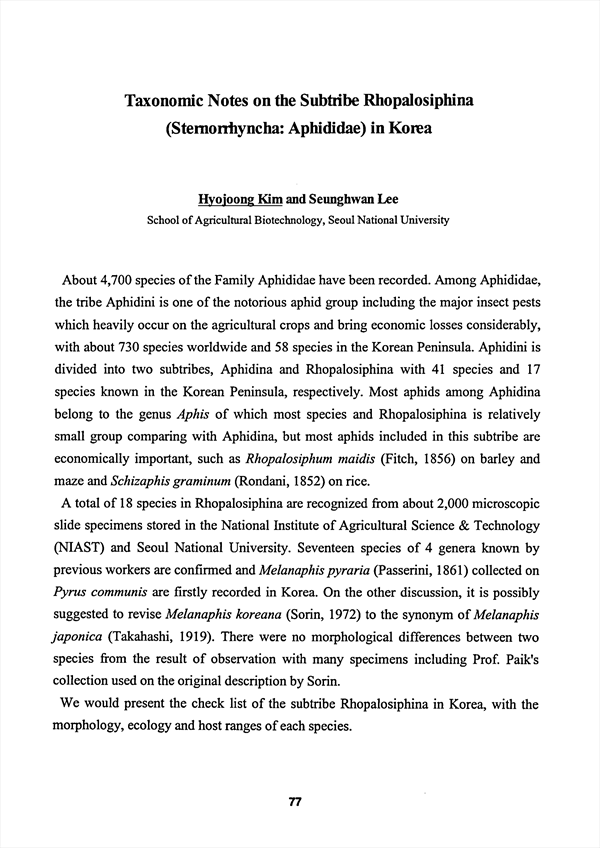 Taxonomic Notes on the Subtribe Rhopalosiphina (Sternorrhyncha: Aphididae) in Korea

Hyojoong Kim and Seunghwan Lee
School of Agricultural Biotechnology, Seoul National University

About 4,700 species of the Family Aphididae have been recorded. Among Aphididae, the tribe Aphidini is one of the notorious aphid group including the major insect pests which heavily occur on the agricultural crops and bring economic losses considerably, with about 730 species worldwide and 58 species in the Korean Peninsula. Aphidini is divided into two subtribes, Aphidina and Rhopalosiphina with 41 species and 17 species known in the Korean Peninsula, respectively. Most aphids among Aphidina belong to the genus Aphis of which most species and Rhopalosiphina is relatively small group comparing with Aphidina, but most aphids included in this subtribe are economically important, such as Rhopalosiphum maidis (Fitch, 1856) on barley and maze and Schizaphis graminum (Rondani, 1852) on rice.

A total of 18 species in Rhopalosiphina are recognized from about 2,000 microscopic slide specimens stored in the National Institute of Agricultural Science & Technology (NIAST) and Seoul National University. Seventeen species of 4 genera known by previous workers are confirmed and Melanaphis pyraria (Passerini, 1861) collected on Pyrus communis are firstly recorded in Korea. On the other discussion, it is possibly suggested to revise Melanaphis koreana (Sorin, 1972) to the synonym of Melanaphis japonica (Takahashi, 1919). There were no morphological differences between two species from the result of observation with many specimens including Prof. Paik's collection used on the original description by Sorin.

We would present the check list of the subtribe Rhopalosiphina in Korea, with the morphology, ecology and host ranges of each species.

77